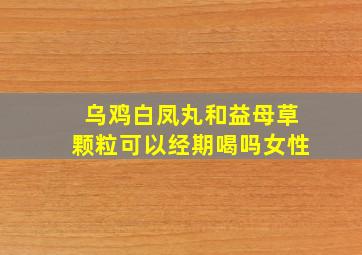 乌鸡白凤丸和益母草颗粒可以经期喝吗女性